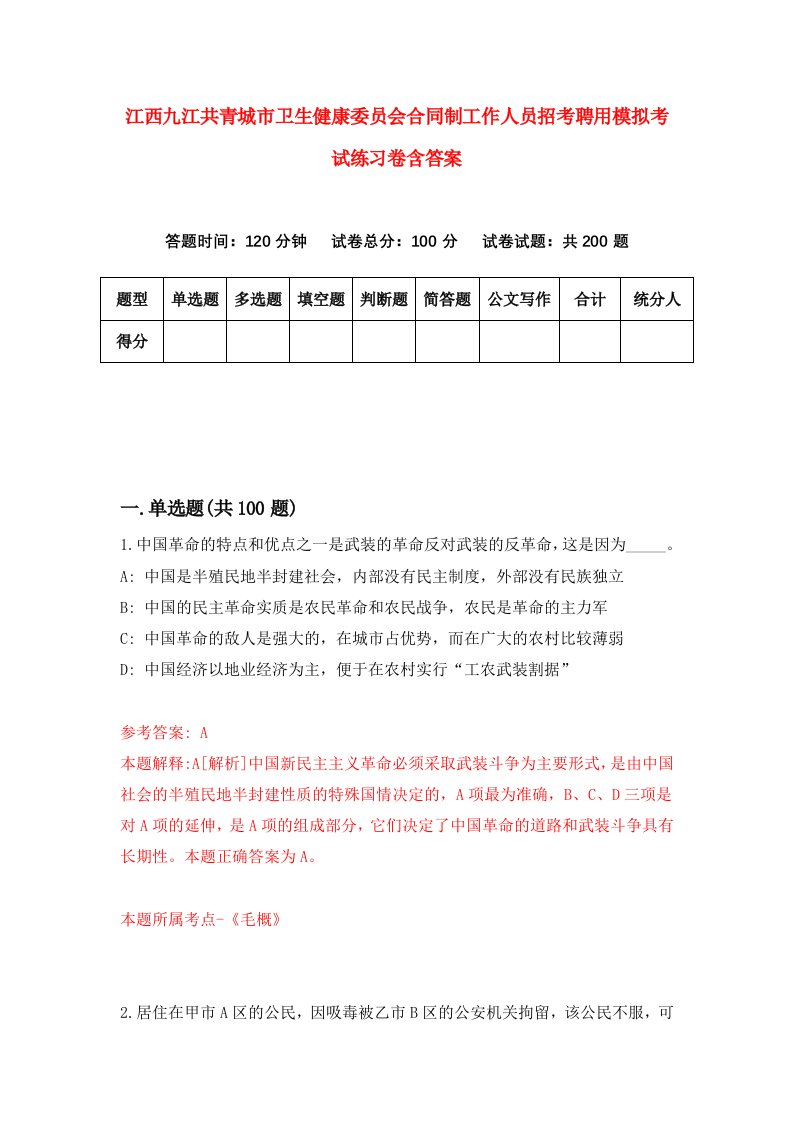 江西九江共青城市卫生健康委员会合同制工作人员招考聘用模拟考试练习卷含答案

答题时间：120 分钟　试卷总分：100 分　试卷试题：共 200 题

| 题型 | 单选题 | 多选题 | 填空题 | 判断题 | 简答题 | 公文写作 | 合计 | 统分人 |
|---|---|---|---|---|---|---|---|---|
| 得分 | | | | | | | | |

一.单选题(共 100 题)

1.中国革命的特点和优点之一是武装的革命反对武装的反革命，这是因为_____。
A: 中国是半殖民地半封建社会，内部没有民主制度，外部没有民族独立
B: 中国的民主革命实质是农民革命和农民战争，农民是革命的主力军
C: 中国革命的敌人是强大的，在城市占优势，而在广大的农村比较薄弱
D: 中国经济以地业经济为主，便于在农村实行“工农武装割据”

参考答案: A
本题解释:A[解析]中国新民主主义革命必须采取武装斗争为主要形式，是由中国社会的半殖民地半封建性质的特殊国情决定的，A 项最为准确，B、C、D 三项是对 A 项的延伸，是 A 项的组成部分，它们决定了中国革命的道路和武装斗争具有长期性。本题正确答案为 A。

本题所属考点-《毛概》

2.居住在甲市 A 区的公民，因吸毒被乙市 B 区的公安机关拘留，该公民不服，可